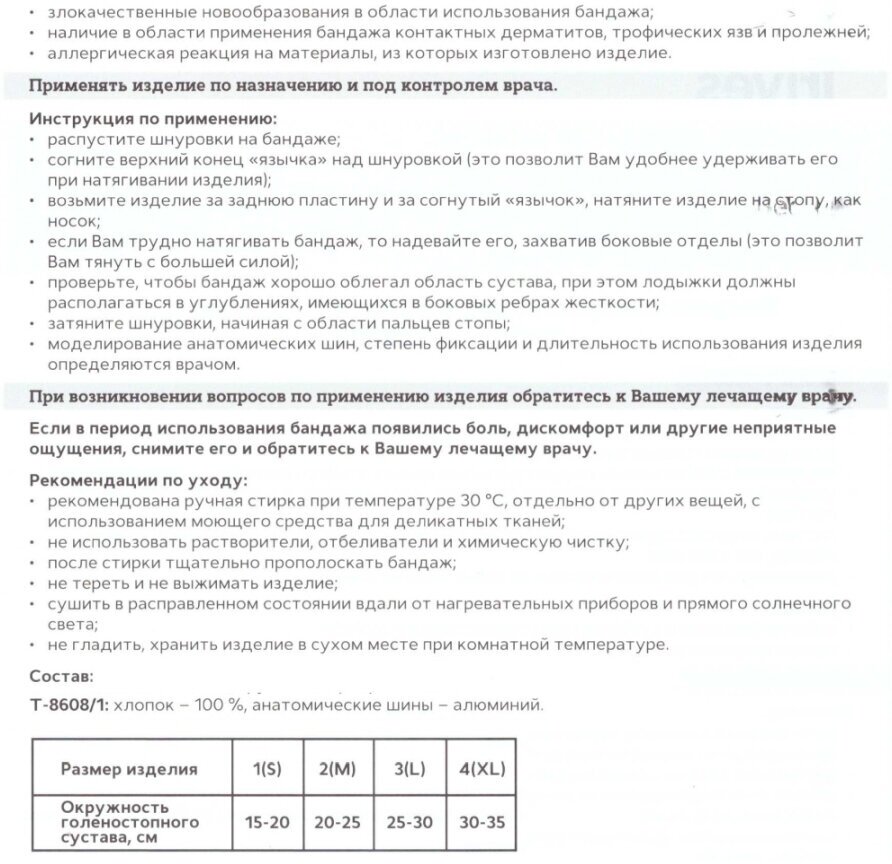 • злокачественные новообразования в области использования бандажа;
• наличие в области применения бандажа контактных дерматитов, трофических язв и пролежней;
• аллергическая реакция на материалы, из которых изготовлено изделие.

Применять изделие по назначению и под контролем врача.

Инструкция по применению:
• распустите шнуровки на бандаже;
• согните верхний конец «язычка» над шнуровкой (это позволит Вам удобнее удерживать его при натягивании изделия);
• возьмите изделие за заднюю пластину и за согнутый «язычок», натяните изделие на стопу, как носок;
• если Вам трудно натягивать бандаж, то надевайте его, захватив боковые отделы (это позволит Вам тянуть с большей силой);
• проверьте, чтобы бандаж хорошо облегал область сустава, при этом лодыжки должны располагаться в углублениях, имеющихся в боковых ребрах жесткости;
• затяните шнуровки, начиная с области пальцев стопы;
• моделирование анатомических шин, степень фиксации и длительность использования изделия определяются врачом.

При возникновении вопросов по применению изделия обратитесь к Вашему лечащему врачу.

Если в период использования бандажа появились боль, дискомфорт или другие неприятные ощущения, снимите его и обратитесь к Вашему лечащему врачу.

Рекомендации по уходу:
• рекомендована ручная стирка при температуре 30 °C, отдельно от других вещей, с использованием моющего средства для деликатных тканей;
• не использовать растворители, отбеливатели и химическую чистку;
• после стирки тщательно прополоскать бандаж;
• не тереть и не выжимать изделие;
• сушить в расправленном состоянии вдали от нагревательных приборов и прямого солнечного света;
• не гладить, хранить изделие в сухом месте при комнатной температуре.

Состав:
Т-8608/1: хлопок – 100 %, анатомические шины – алюминий.

| Размер изделия | 1(S) | 2(M) | 3(L) | 4(XL) |
|---|---|---|---|---|
| Окружность голеностопного сустава, см | 15-20 | 20-25 | 25-30 | 30-35 |